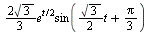 $\frac{2\sqrt{3}}{3}e^{t/2}\sin\left(\frac{\sqrt{3}}{2}t+\frac{\pi}{3}\right)$